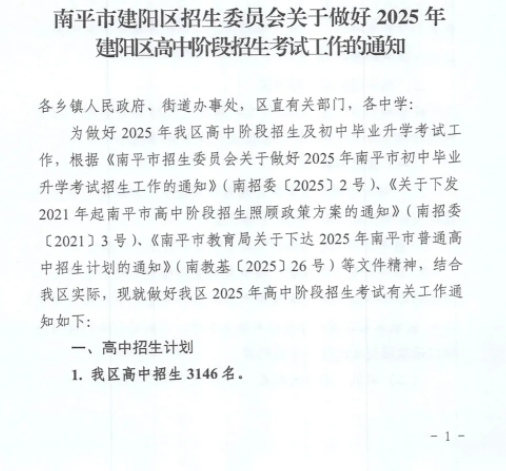 南平市建阳区招生委员会关于做好 2025 年建阳区高中阶段招生考试工作的通知

各乡镇人民政府、街道办事处，区直有关部门，各中学：

为做好 2025 年我区高中阶段招生及初中毕业升学考试工作，根据《南平市招生委员会关于做好 2025 年南平市初中毕业升学考试招生工作的通知》（南招委〔2025〕2 号）、《关于下发 2021 年起南平市高中阶段招生照顾政策方案的通知》（南招委〔2021〕3 号）、《南平市教育局关于下达 2025 年南平市普通高中招生计划的通知》（南教基〔2025〕26 号）等文件精神，结合我区实际，现就做好我区 2025 年高中阶段招生考试有关工作通知如下：

一、高中招生计划

1. 我区高中招生 3146 名。

- 1 -